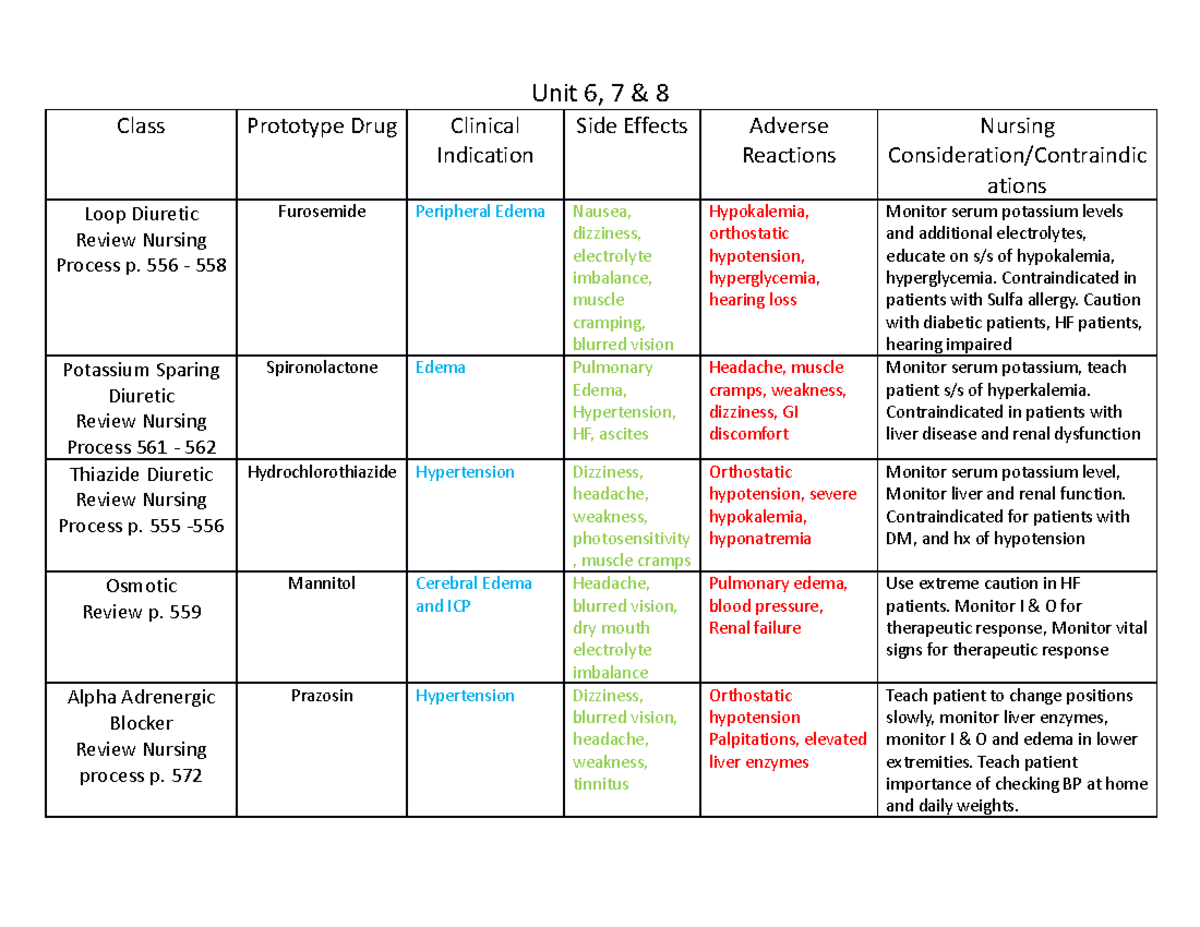 Unit 6, 7 & 8

| Class | Prototype Drug | Clinical Indication | Side Effects | Adverse Reactions | Nursing Consideration/Contraindications |
|---|---|---|---|---|---|
| Loop Diuretic Review Nursing Process p. 556 - 558 | Furosemide | Peripheral Edema | Nausea, dizziness, electrolyte imbalance, muscle cramping, blurred vision | Hypokalemia, orthostatic hypotension, hyperglycemia, hearing loss | Monitor serum potassium levels and additional electrolytes, educate on s/s of hypokalemia, hyperglycemia. Contraindicated in patients with Sulfa allergy. Caution with diabetic patients, HF patients, hearing impaired |
| Potassium Sparing Diuretic Review Nursing Process 561 - 562 | Spironolactone | Edema | Pulmonary Edema, Hypertension, HF, ascites | Headache, muscle cramps, weakness, dizziness, GI discomfort | Monitor serum potassium, teach patient s/s of hyperkalemia. Contraindicated in patients with liver disease and renal dysfunction |
| Thiazide Diuretic Review Nursing Process p. 555 -556 | Hydrochlorothiazide | Hypertension | Dizziness, headache, weakness, photosensitivity, muscle cramps | Orthostatic hypotension, severe hypokalemia, hyponatremia | Monitor serum potassium level, Monitor liver and renal function. Contraindicated for patients with DM, and hx of hypotension |
| Osmotic Review p. 559 | Mannitol | Cerebral Edema and ICP | Headache, blurred vision, dry mouth electrolyte imbalance | Pulmonary edema, blood pressure, Renal failure | Use extreme caution in HF patients. Monitor I & O for therapeutic response, Monitor vital signs for therapeutic response |
| Alpha Adrenergic Blocker Review Nursing process p. 572 | Prazosin | Hypertension | Dizziness, blurred vision, headache, weakness, tinnitus | Orthostatic hypotension Palpitations, elevated liver enzymes | Teach patient to change positions slowly, monitor liver enzymes, monitor I & O and edema in lower extremities. Teach patient importance of checking BP at home and daily weights. |